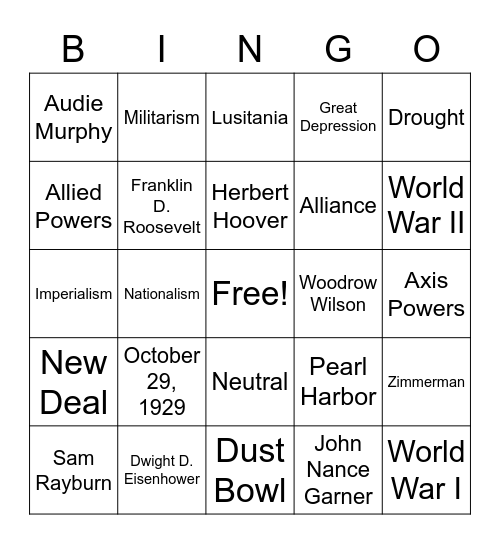 | B | I | N | G | O |
|---|---|---|---|---|
| Audie Murphy | Militarism | Lusitania | Great Depression | Drought |
| Allied Powers | Franklin D. Roosevelt | Herbert Hoover | Alliance | World War II |
| Imperialism | Nationalism | Free! | Woodrow Wilson | Axis Powers |
| New Deal | October 29, 1929 | Neutral | Pearl Harbor | Zimmerman |
| Sam Rayburn | Dwight D. Eisenhower | Dust Bowl | John Nance Garner | World War I |